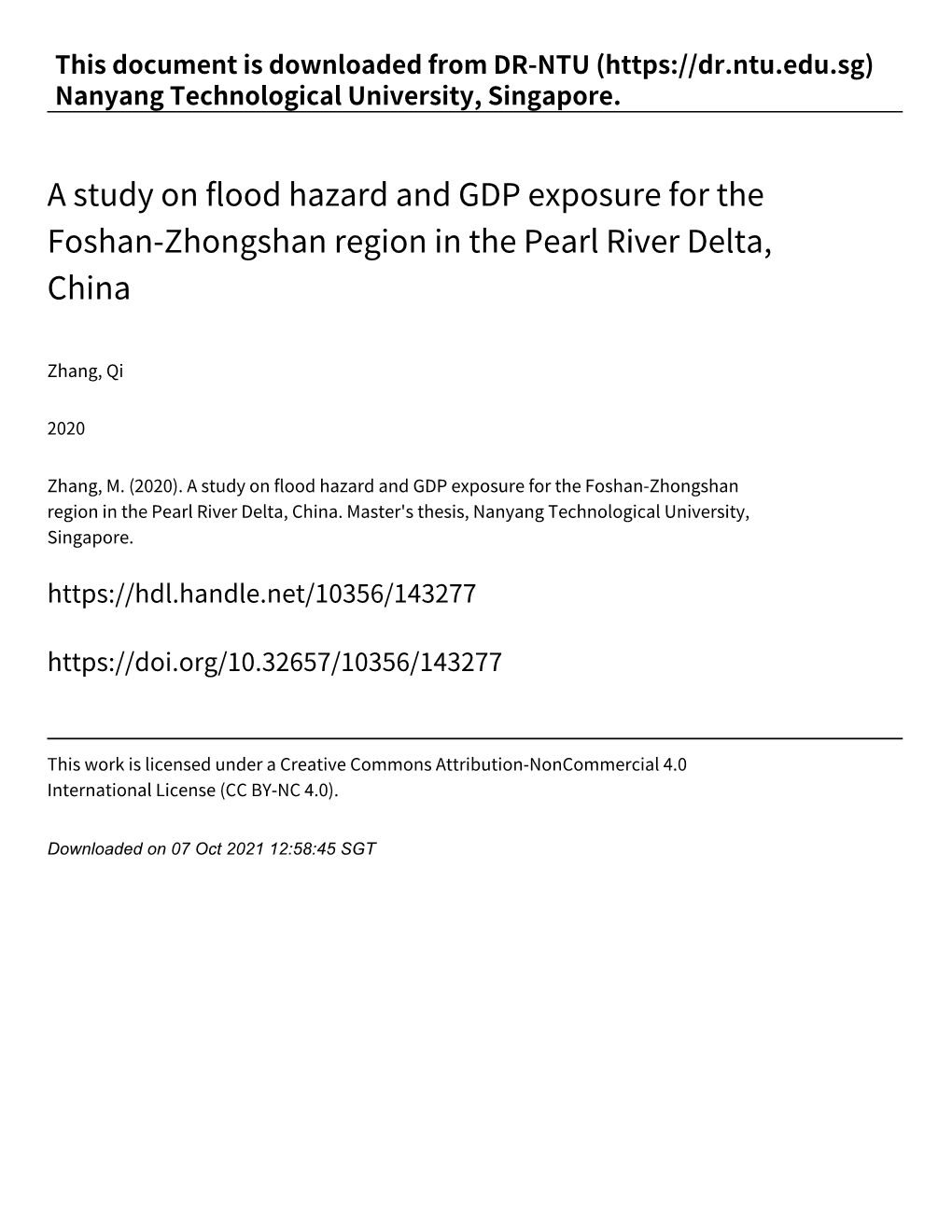 This document is downloaded from DR‑NTU (https://dr.ntu.edu.sg)
Nanyang Technological University, Singapore.

A study on flood hazard and GDP exposure for the Foshan‑Zhongshan region in the Pearl River Delta, China

Zhang, Qi

2020

Zhang, M. (2020). A study on flood hazard and GDP exposure for the Foshan‑Zhongshan region in the Pearl River Delta, China. Master's thesis, Nanyang Technological University, Singapore.

https://hdl.handle.net/10356/143277

https://doi.org/10.32657/10356/143277

This work is licensed under a Creative Commons Attribution‑NonCommercial 4.0 International License (CC BY‑NC 4.0).

Downloaded on 07 Oct 2021 12:58:45 SGT